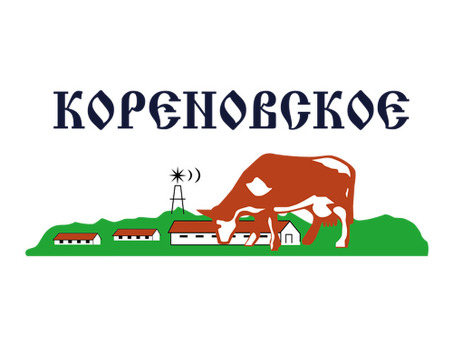 КОРЕНОВСКОЕ